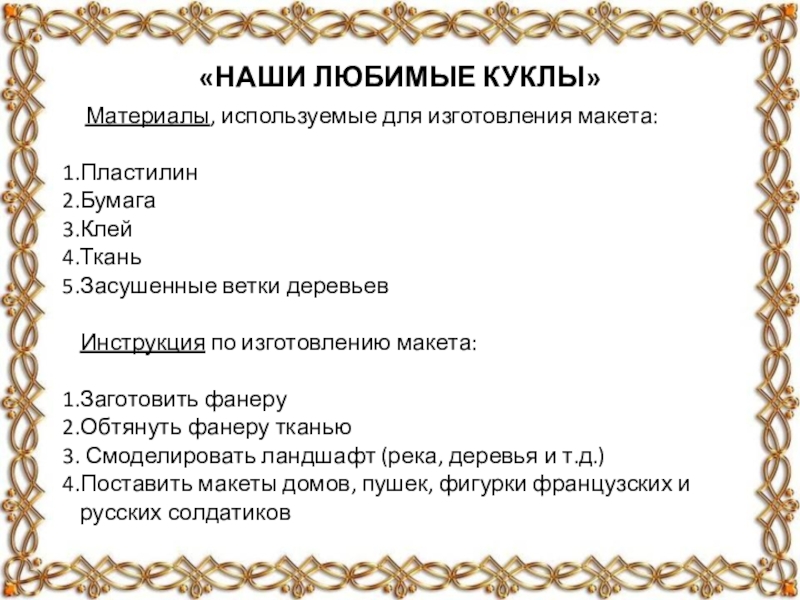 «НАШИ ЛЮБИМЫЕ КУКЛЫ»

Материалы, используемые для изготовления макета:

1.Пластилин
2.Бумага
3.Клей
4.Ткань
5.Засушенные ветки деревьев

Инструкция по изготовлению макета:

1.Заготовить фанеру
2.Обтянуть фанеру тканью
3. Смоделировать ландшафт (река, деревья и т.д.)
4.Поставить макеты домов, пушек, фигурки французских и русских солдатиков